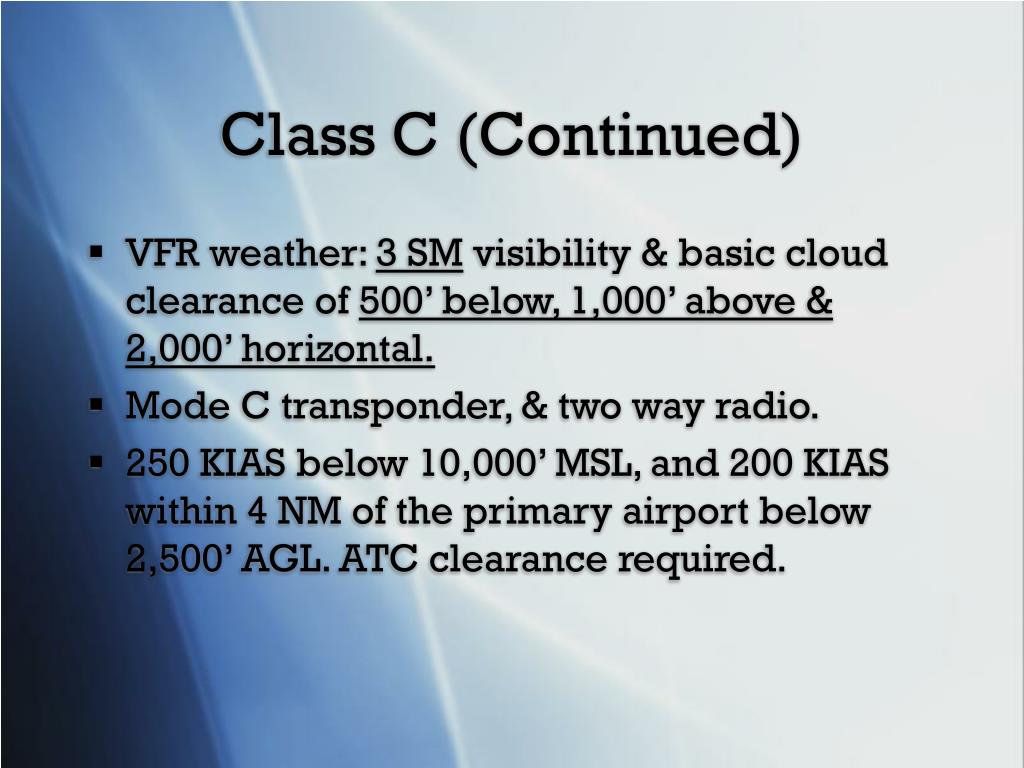 Class C (Continued)

▪ VFR weather: 3 SM visibility & basic cloud clearance of 500’ below, 1,000’ above & 2,000’ horizontal.
▪ Mode C transponder, & two way radio.
▪ 250 KIAS below 10,000’ MSL, and 200 KIAS within 4 NM of the primary airport below 2,500’ AGL. ATC clearance required.